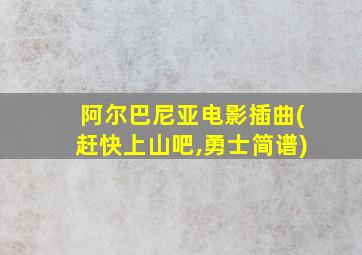 阿尔巴尼亚电影插曲(赶快上山吧,勇士简谱)